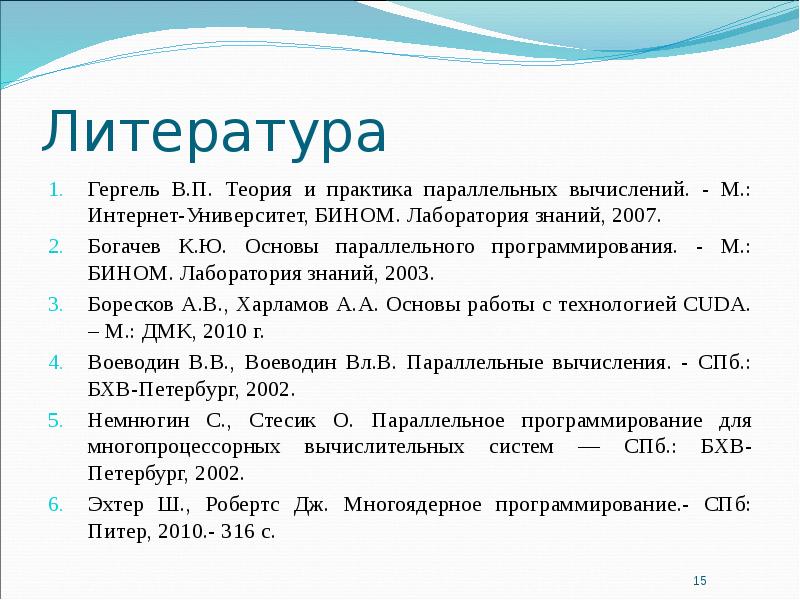 Литература

1. Гергель В.П. Теория и практика параллельных вычислений. - М.: Интернет-Университет, БИНОМ. Лаборатория знаний, 2007.
2. Богачев К.Ю. Основы параллельного программирования. - М.: БИНОМ. Лаборатория знаний, 2003.
3. Боресков А.В., Харламов А.А. Основы работы с технологией CUDA. – М.: ДМК, 2010 г.
4. Воеводин В.В., Воеводин Вл.В. Параллельные вычисления. - СПб.: БХВ-Петербург, 2002.
5. Немнюгин С., Стесик О. Параллельное программирование для многопроцессорных вычислительных систем — СПб.: БХВ-Петербург, 2002.
6. Эхтер Ш., Робертс Дж. Многоядерное программирование.- СПб: Питер, 2010.- 316 с.

15